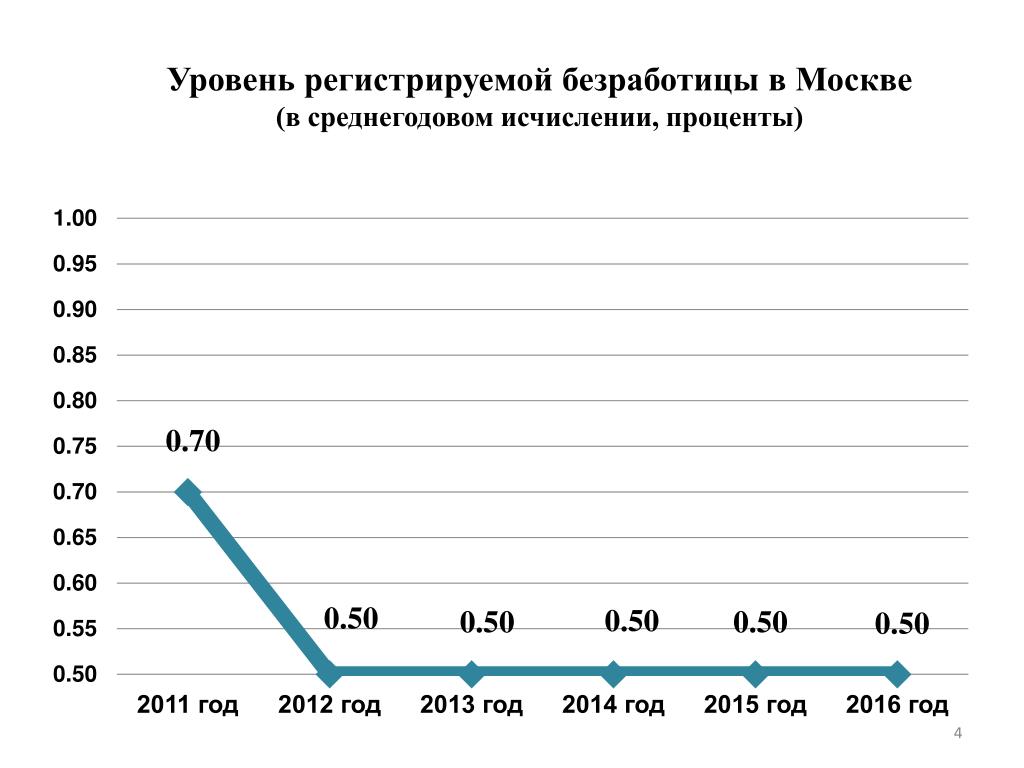 Уровень регистрируемой безработицы в Москве
(в среднегодовом исчислении, проценты)

1.00
0.95
0.90
0.85
0.80
0.75
0.70
0.65
0.60
0.55
0.50

0.70
0.50
0.50
0.50
0.50
0.50

2011 год
2012 год
2013 год
2014 год
2015 год
2016 год

4